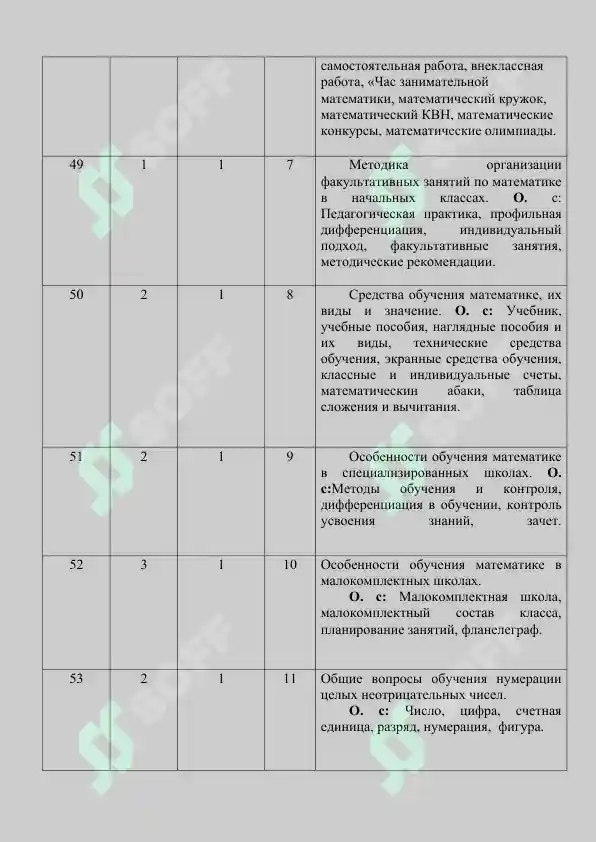 |  |  |  |  | самостоятельная работа, внеклассная работа, «Час занимательной математики, математический кружок, математический КВН, математические конкурсы, математические олимпиады. |
|---|---|---|---|---|
| 49 | 1 | 1 | 7 | Методика организации факультативных занятий по математике в начальных классах. О. с: Педагогическая практика, профильная дифференциация, индивидуальный подход, факультативные занятия, методические рекомендации. |
| 50 | 2 | 1 | 8 | Средства обучения математике, их виды и значение. О. с: Учебник, учебные пособия, наглядные пособия и их виды, технические средства обучения, экранные средства обучения, классные и индивидуальные счеты, математическин абаки, таблица сложения и вычитания. |
| 51 | 2 | 1 | 9 | Особенности обучения математике в специализированных школах. О. с:Методы обучения и контроля, дифференциация в обучении, контроль усвоения знаний, зачет. |
| 52 | 3 | 1 | 10 | Особенности обучения математике в малокомплектных школах. О. с: Малокомплектная школа, малокомплектный состав класса, планирование занятий, фланелеграф. |
| 53 | 2 | 1 | 11 | Общие вопросы обучения нумерации целых неотрицательных чисел. О. с: Число, цифра, счетная единица, разряд, нумерация, фигура. |

SOFF